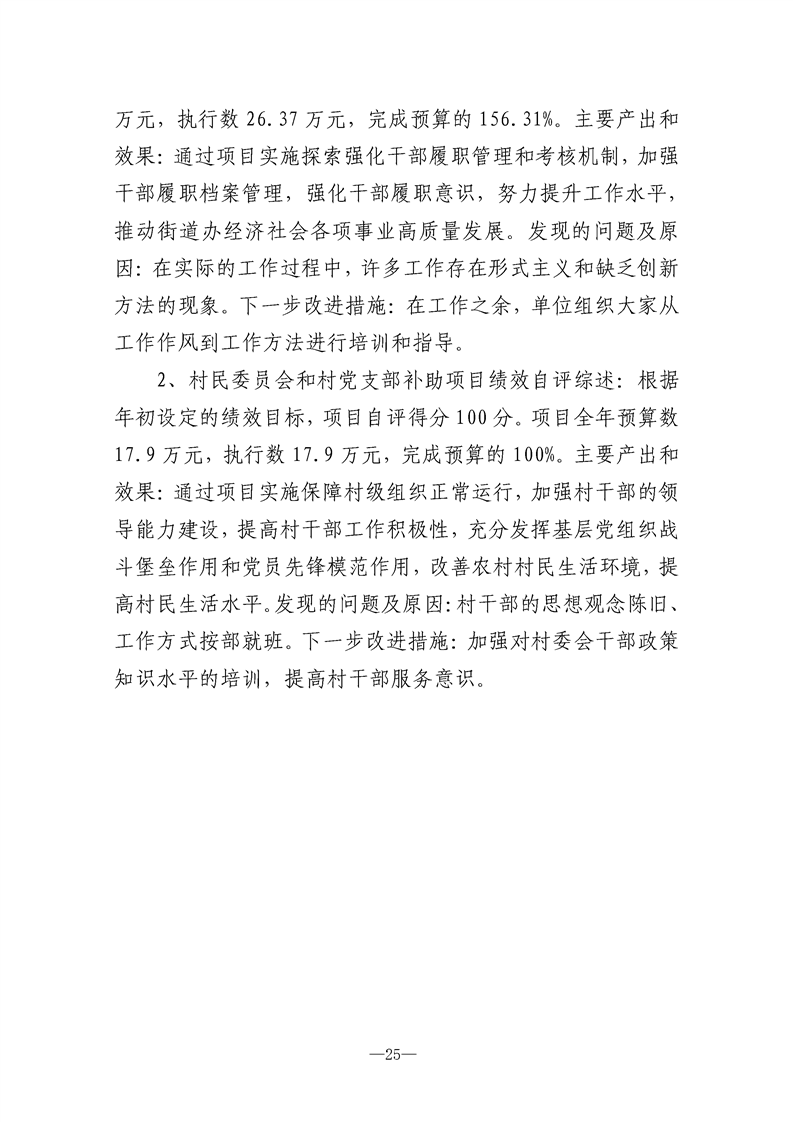 万元，执行数 26.37 万元，完成预算的 156.31%。主要产出和效果：通过项目实施探索强化干部履职管理和考核机制，加强干部履职档案管理，强化干部履职意识，努力提升工作水平，推动街道办经济社会各项事业高质量发展。发现的问题及原因：在实际的工作过程中，许多工作存在形式主义和缺乏创新方法的现象。下一步改进措施：在工作之余，单位组织大家从工作作风到工作方法进行培训和指导。

2、村民委员会和村党支部补助项目绩效自评综述：根据年初设定的绩效目标，项目自评得分 100 分。项目全年预算数 17.9 万元，执行数 17.9 万元，完成预算的 100%。主要产出和效果：通过项目实施保障村级组织正常运行，加强村干部的领导能力建设，提高村干部工作积极性，充分发挥基层党组织战斗堡垒作用和党员先锋模范作用，改善农村村民生活环境，提高村民生活水平。发现的问题及原因：村干部的思想观念陈旧、工作方式按部就班。下一步改进措施：加强对村委会干部政策知识水平的培训，提高村干部服务意识。

—25—